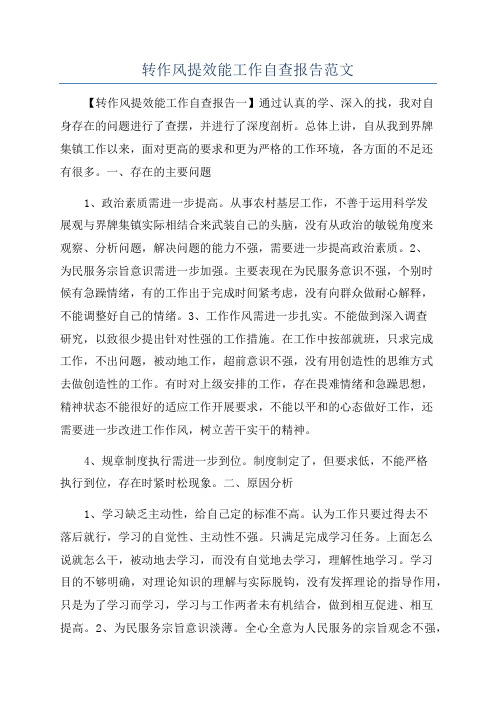 转作风提效能工作自查报告范文

【转作风提效能工作自查报告一】通过认真的学、深入的找，我对自身存在的问题进行了查摆，并进行了深度剖析。总体上讲，自从我到界牌集镇工作以来，面对更高的要求和更为严格的工作环境，各方面的不足还有很多。一、存在的主要问题

1、政治素质需进一步提高。从事农村基层工作，不善于运用科学发展观与界牌集镇实际相结合来武装自己的头脑，没有从政治的敏锐角度来观察、分析问题，解决问题的能力不强，需要进一步提高政治素质。2、为民服务宗旨意识需进一步加强。主要表现在为民服务意识不强，个别时候有急躁情绪，有的工作出于完成时间紧考虑，没有向群众做耐心解释，不能调整好自己的情绪。3、工作作风需进一步扎实。不能做到深入调查研究，以致很少提出针对性强的工作措施。在工作中按部就班，只求完成工作，不出问题，被动地工作，超前意识不强，没有用创造性的思维方式去做创造性的工作。有时对上级安排的工作，存在畏难情绪和急躁思想，精神状态不能很好的适应工作开展要求，不能以平和的心态做好工作，还需要进一步改进工作作风，树立苦干实干的精神。

4、规章制度执行需进一步到位。制度制定了，但要求低，不能严格执行到位，存在时紧时松现象。二、原因分析

1、学习缺乏主动性，给自己定的标准不高。认为工作只要过得去不落后就行，学习的自觉性、主动性不强。只满足完成学习任务。上面怎么说就怎么干，被动地去学习，而没有自觉地去学习，理解性地学习。学习目的不够明确，对理论知识的理解与实际脱钩，没有发挥理论的指导作用，只是为了学习而学习，学习与工作两者未有机结合，做到相互促进、相互提高。2、为民服务宗旨意识淡薄。全心全意为人民服务的宗旨观念不强，